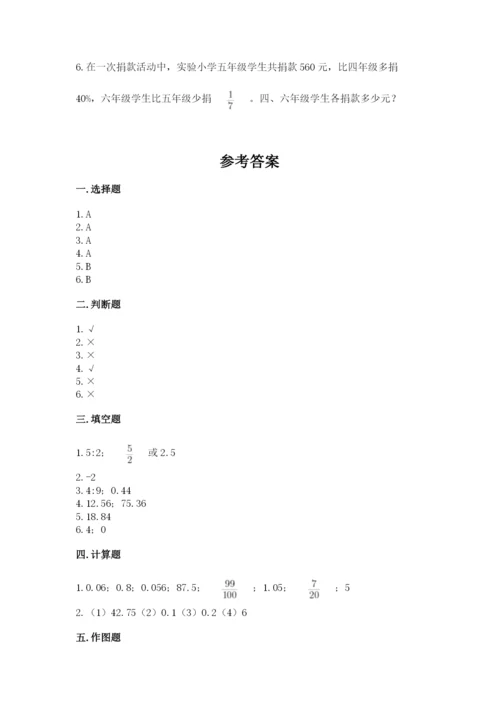 6. 在一次捐款活动中，实验小学五年级学生共捐款 560 元，比四年级多捐 40%，六年级学生比五年级少捐 $\frac{1}{7}$ 。四、六年级学生各捐款多少元？

参考答案

一. 选择题

1. A
2. A
3. A
4. A
5. B
6. B

二. 判断题

1. √
2. ×
3. ×
4. √
5. ×
6. ×

三. 填空题

1. 5:2； $\frac{5}{2}$ 或 2.5
2. -2
3. 4:9；0.44
4. 12.56；75.36
5. 18.84
6. 4；0

四. 计算题

1. 0.06；0.8；0.056；87.5； $\frac{99}{100}$ ；1.05； $\frac{7}{20}$ ；5
2. （1）42.75（2）0.1（3）0.2（4）6

五. 作图题